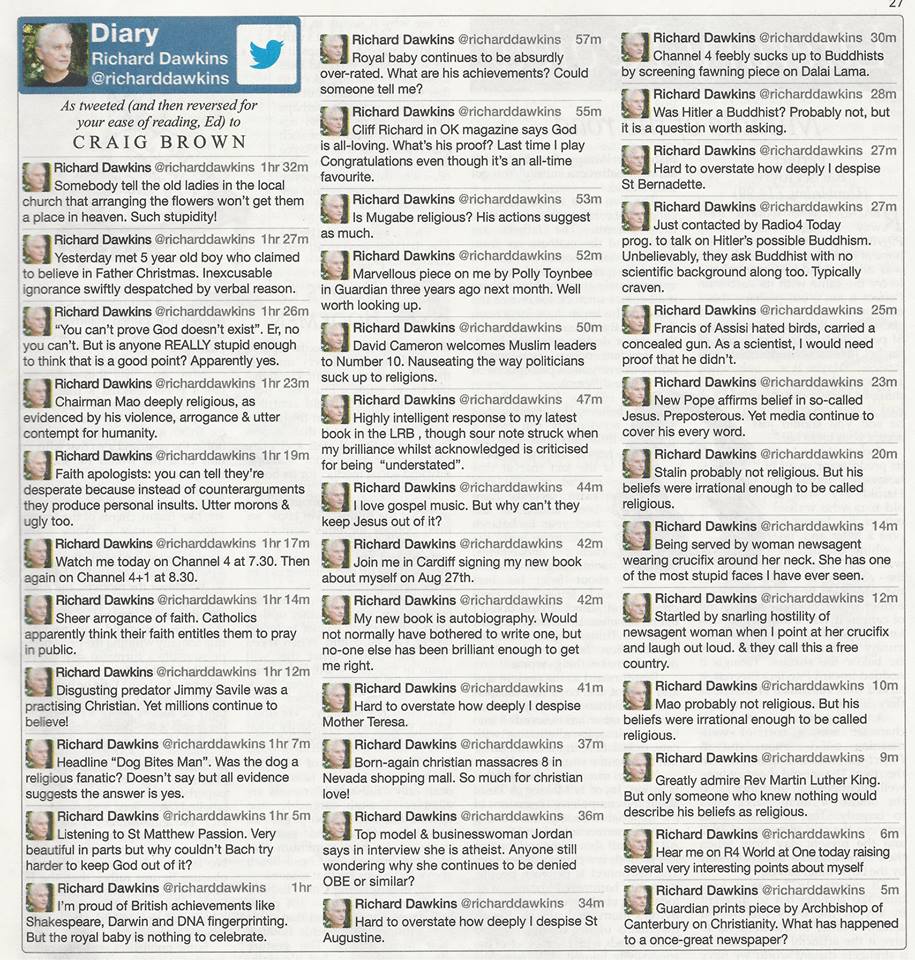 27

Diary
Richard Dawkins
@richarddawkins

As tweeted (and then reversed for your ease of reading, Ed) to
CRAIG BROWN

Richard Dawkins @richarddawkins 1hr 32m
Somebody tell the old ladies in the local church that arranging the flowers won't get them a place in heaven. Such stupidity!

Richard Dawkins @richarddawkins 1hr 27m
Yesterday met 5 year old boy who claimed to believe in Father Christmas. Inexcusable ignorance swiftly despatched by verbal reason.

Richard Dawkins @richarddawkins 1hr 26m
"You can't prove God doesn't exist". Er, no you can't. But is anyone REALLY stupid enough to think that is a good point? Apparently yes.

Richard Dawkins @richarddawkins 1hr 23m
Chairman Mao deeply religious, as evidenced by his violence, arrogance & utter contempt for humanity.

Richard Dawkins @richarddawkins 1hr 19m
Faith apologists: you can tell they're desperate because instead of counterarguments they produce personal insults. Utter morons & ugly too.

Richard Dawkins @richarddawkins 1hr 17m
Watch me today on Channel 4 at 7.30. Then again on Channel 4+1 at 8.30.

Richard Dawkins @richarddawkins 1hr 14m
Sheer arrogance of faith. Catholics apparently think their faith entitles them to pray in public.

Richard Dawkins @richarddawkins 1hr 12m
Disgusting predator Jimmy Savile was a practising Christian. Yet millions continue to believe!

Richard Dawkins @richarddawkins 1hr 7m
Headline "Dog Bites Man". Was the dog a religious fanatic? Doesn't say but all evidence suggests the answer is yes.

Richard Dawkins @richarddawkins 1hr 5m
Listening to St Matthew Passion. Very beautiful in parts but why couldn't Bach try harder to keep God out of it?

Richard Dawkins @richarddawkins 1hr
I'm proud of British achievements like Shakespeare, Darwin and DNA fingerprinting. But the royal baby is nothing to celebrate.

Richard Dawkins @richarddawkins 57m
Royal baby continues to be absurdly over-rated. What are his achievements? Could someone tell me?

Richard Dawkins @richarddawkins 55m
Cliff Richard in OK magazine says God is all-loving. What's his proof? Last time I play Congratulations even though it's an all-time favourite.

Richard Dawkins @richarddawkins 53m
Is Mugabe religious? His actions suggest as much.

Richard Dawkins @richarddawkins 52m
Marvellous piece on me by Polly Toynbee in Guardian three years ago next month. Well worth looking up.

Richard Dawkins @richarddawkins 50m
David Cameron welcomes Muslim leaders to Number 10. Nauseating the way politicians suck up to religions.

Richard Dawkins @richarddawkins 47m
Highly intelligent response to my latest book in the LRB , though sour note struck when my brilliance whilst acknowledged is criticised for being "understated".

Richard Dawkins @richarddawkins 44m
I love gospel music. But why can't they keep Jesus out of it?

Richard Dawkins @richarddawkins 42m
Join me in Cardiff signing my new book about myself on Aug 27th.

Richard Dawkins @richarddawkins 42m
My new book is autobiography. Would not normally have bothered to write one, but no-one else has been brilliant enough to get me right.

Richard Dawkins @richarddawkins 41m
Hard to overstate how deeply I despise Mother Teresa.

Richard Dawkins @richarddawkins 37m
Born-again christian massacres 8 in Nevada shopping mall. So much for christian love!

Richard Dawkins @richarddawkins 36m
Top model & businesswoman Jordan says in interview she is atheist. Anyone still wondering why she continues to be denied OBE or similar?

Richard Dawkins @richarddawkins 34m
Hard to overstate how deeply I despise St Augustine.

Richard Dawkins @richarddawkins 30m
Channel 4 feebly sucks up to Buddhists by screening fawning piece on Dalai Lama.

Richard Dawkins @richarddawkins 28m
Was Hitler a Buddhist? Probably not, but it is a question worth asking.

Richard Dawkins @richarddawkins 27m
Hard to overstate how deeply I despise St Bernadette.

Richard Dawkins @richarddawkins 27m
Just contacted by Radio4 Today prog. to talk on Hitler's possible Buddhism. Unbelievably, they ask Buddhist with no scientific background along too. Typically craven.

Richard Dawkins @richarddawkins 25m
Francis of Assisi hated birds, carried a concealed gun. As a scientist, I would need proof that he didn't.

Richard Dawkins @richarddawkins 23m
New Pope affirms belief in so-called Jesus. Preposterous. Yet media continue to cover his every word.

Richard Dawkins @richarddawkins 20m
Stalin probably not religious. But his beliefs were irrational enough to be called religious.

Richard Dawkins @richarddawkins 14m
Being served by woman newsagent wearing crucifix around her neck. She has one of the most stupid faces I have ever seen.

Richard Dawkins @richarddawkins 12m
Startled by snarling hostility of newsagent woman when I point at her crucifix and laugh out loud. & they call this a free country.

Richard Dawkins @richarddawkins 10m
Mao probably not religious. But his beliefs were irrational enough to be called religious.

Richard Dawkins @richarddawkins 9m
Greatly admire Rev Martin Luther King. But only someone who knew nothing would describe his beliefs as religious.

Richard Dawkins @richarddawkins 6m
Hear me on R4 World at One today raising several very interesting points about myself

Richard Dawkins @richarddawkins 5m
Guardian prints piece by Archbishop of Canterbury on Christianity. What has happened to a once-great newspaper?